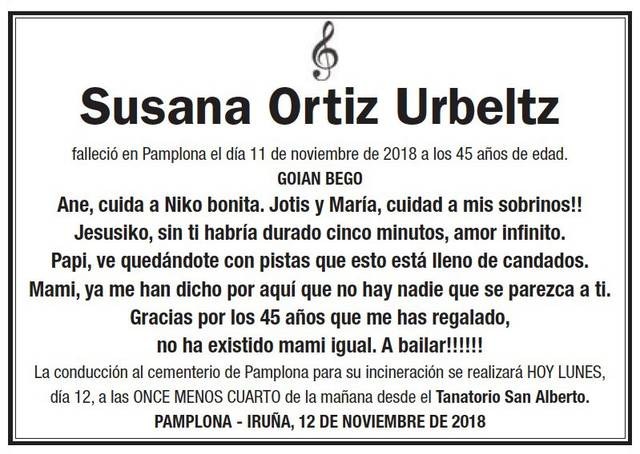 Susana Ortiz Urbeltz

falleció en Pamplona el día 11 de noviembre de 2018 a los 45 años de edad.

GOIAN BEGO

Ane, cuida a Niko bonita. Jotis y María, cuidad a mis sobrinos!!
Jesusiko, sin ti habría durado cinco minutos, amor infinito.
Papi, ve quedándote con pistas que esto está lleno de candados.
Mami, ya me han dicho por aquí que no hay nadie que se parezca a ti.
Gracias por los 45 años que me has regalado,
no ha existido mami igual. A bailar!!!!!!

La conducción al cementerio de Pamplona para su incineración se realizará HOY LUNES, día 12, a las ONCE MENOS CUARTO de la mañana desde el Tanatorio San Alberto.

PAMPLONA - IRUÑA, 12 DE NOVIEMBRE DE 2018